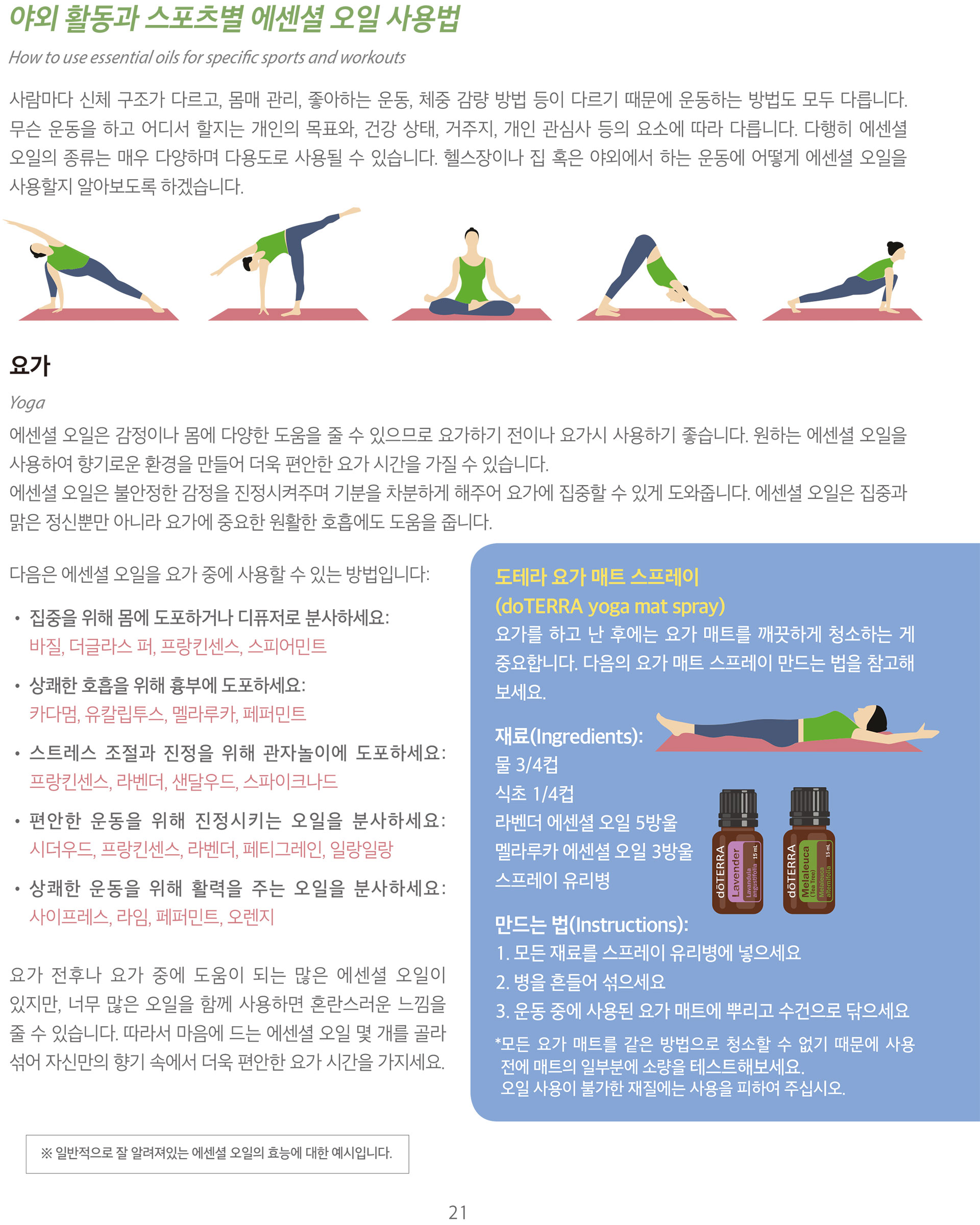 야외 활동과 스포츠별 에센셜 오일 사용법

How to use essential oils for specific sports and workouts

사람마다 신체 구조가 다르고, 몸매 관리, 좋아하는 운동, 체중 감량 방법 등이 다르기 때문에 운동하는 방법도 모두 다릅니다. 무슨 운동을 하고 어디서 할지는 개인의 목표와, 건강 상태, 거주지, 개인 관심사 등의 요소에 따라 다릅니다. 다행히 에센셜 오일의 종류는 매우 다양하며 다용도로 사용될 수 있습니다. 헬스장이나 집 혹은 야외에서 하는 운동에 어떻게 에센셜 오일을 사용할지 알아보도록 하겠습니다.

요가

Yoga

에센셜 오일은 감정이나 몸에 다양한 도움을 줄 수 있으므로 요가하기 전이나 요가시 사용하기 좋습니다. 원하는 에센셜 오일을 사용하여 향기로운 환경을 만들어 더욱 편안한 요가 시간을 가질 수 있습니다.

에센셜 오일은 불안정한 감정을 진정시켜주며 기분을 차분하게 해주어 요가에 집중할 수 있게 도와줍니다. 에센셜 오일은 집중과 맑은 정신뿐만 아니라 요가에 중요한 원활한 호흡에도 도움을 줍니다.

다음은 에센셜 오일을 요가 중에 사용할 수 있는 방법입니다:

• 집중을 위해 몸에 도포하거나 디퓨저로 분사하세요:
바질, 더글라스 퍼, 프랑킨센스, 스피어민트

• 상쾌한 호흡을 위해 흉부에 도포하세요:
카다멈, 유칼립투스, 멜라루카, 페퍼민트

• 스트레스 조절과 진정을 위해 관자놀이에 도포하세요:
프랑킨센스, 라벤더, 샌달우드, 스파이크나드

• 편안한 운동을 위해 진정시키는 오일을 분사하세요:
시더우드, 프랑킨센스, 라벤더, 페티그레인, 일랑일랑

• 상쾌한 운동을 위해 활력을 주는 오일을 분사하세요:
사이프레스, 라임, 페퍼민트, 오렌지

요가 전후나 요가 중에 도움이 되는 많은 에센셜 오일이 있지만, 너무 많은 오일을 함께 사용하면 혼란스러운 느낌을 줄 수 있습니다. 따라서 마음에 드는 에센셜 오일 몇 개를 골라 섞어 자신만의 향기 속에서 더욱 편안한 요가 시간을 가지세요.

※ 일반적으로 잘 알려져있는 에센셜 오일의 효능에 대한 예시입니다.

도테라 요가 매트 스프레이
(doTERRA yoga mat spray)

요가를 하고 난 후에는 요가 매트를 깨끗하게 청소하는 게 중요합니다. 다음의 요가 매트 스프레이 만드는 법을 참고해 보세요.

재료(Ingredients):
물 3/4컵
식초 1/4컵
라벤더 에센셜 오일 5방울
멜라루카 에센셜 오일 3방울
스프레이 유리병

dōTERRA Lavender Lavandula angustifolia 15 mL
dōTERRA Melaleuca (Tea Tree) Melaleuca alternifolia 15 mL

만드는 법(Instructions):
1. 모든 재료를 스프레이 유리병에 넣으세요
2. 병을 흔들어 섞으세요
3. 운동 중에 사용된 요가 매트에 뿌리고 수건으로 닦으세요

*모든 요가 매트를 같은 방법으로 청소할 수 없기 때문에 사용 전에 매트의 일부분에 소량을 테스트해보세요.
오일 사용이 불가한 재질에는 사용을 피하여 주십시오.

21